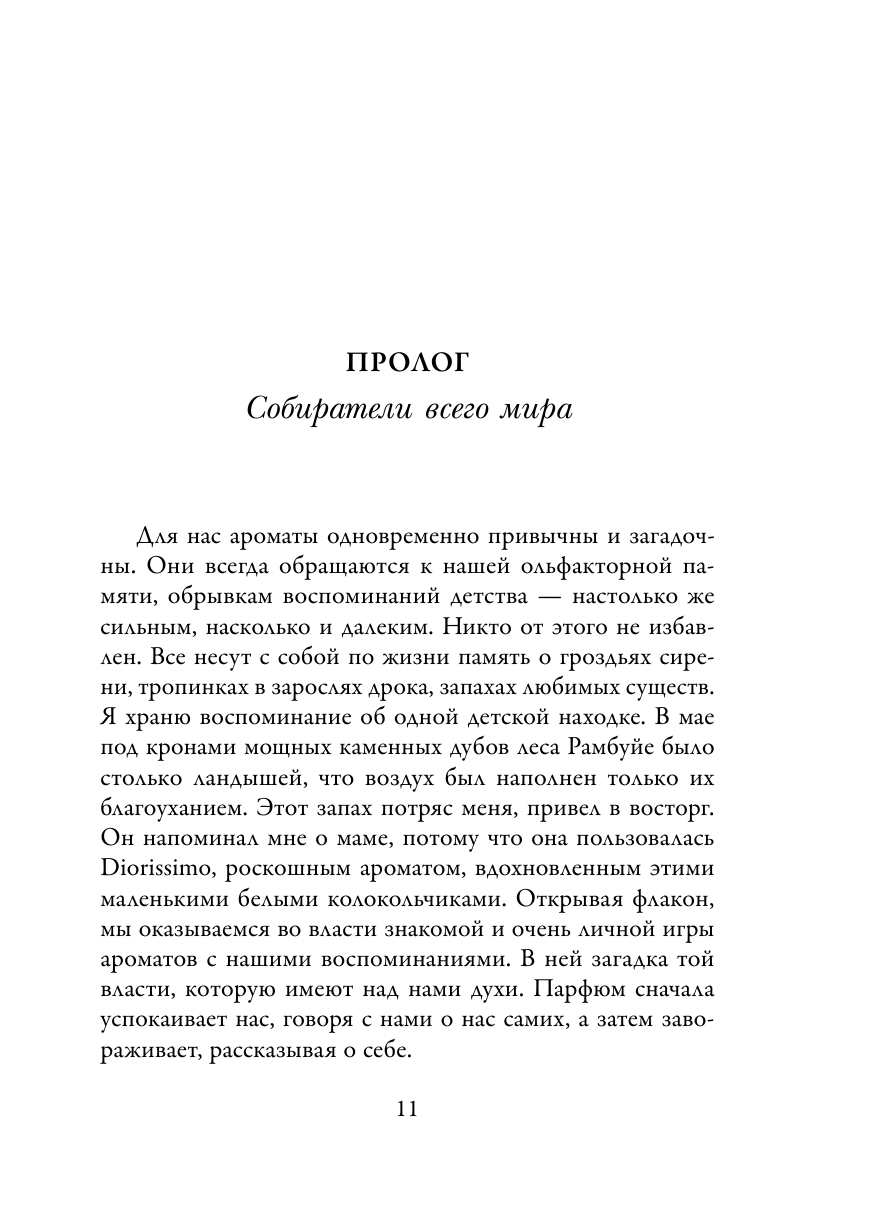 ПРОЛОГ

Собиратели всего мира

Для нас ароматы одновременно привычны и загадочны. Они всегда обращаются к нашей ольфакторной памяти, обрывкам воспоминаний детства — настолько же сильным, насколько и далеким. Никто от этого не избавлен. Все несут с собой по жизни память о гроздьях сирени, тропинках в зарослях дрока, запахах любимых существ. Я храню воспоминание об одной детской находке. В мае под кронами мощных каменных дубов леса Рамбуйе было столько ландышей, что воздух был наполнен только их благоуханием. Этот запах потряс меня, привел в восторг. Он напоминал мне о маме, потому что она пользовалась Diorissimo, роскошным ароматом, вдохновленным этими маленькими белыми колокольчиками. Открывая флакон, мы оказываемся во власти знакомой и очень личной игры ароматов с нашими воспоминаниями. В ней загадка той власти, которую имеют над нами духи. Парфюм сначала успокаивает нас, говоря с нами о нас самих, а затем завораживает, рассказывая о себе.

11